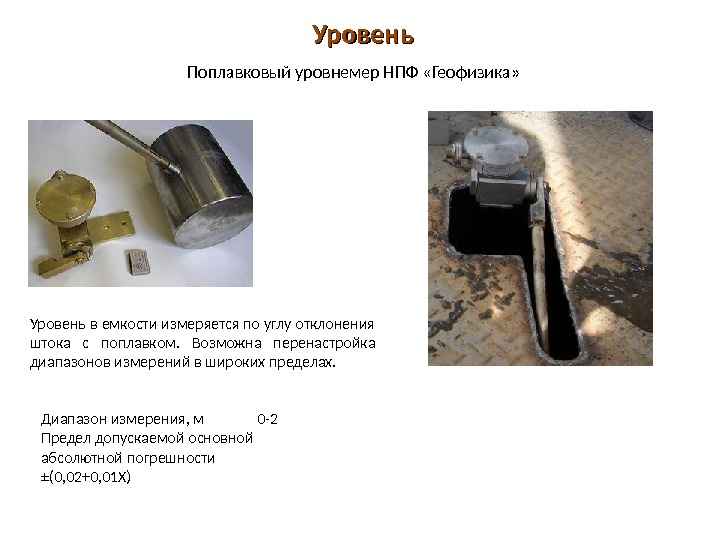 Уровень

Поплавковый уровнемер НПФ «Геофизика»

Уровень в емкости измеряется по углу отклонения штока с поплавком. Возможна перенастройка диапазонов измерений в широких пределах.

Диапазон измерения, м 0-2
Предел допускаемой основной абсолютной погрешности
±(0,02+0,01Х)